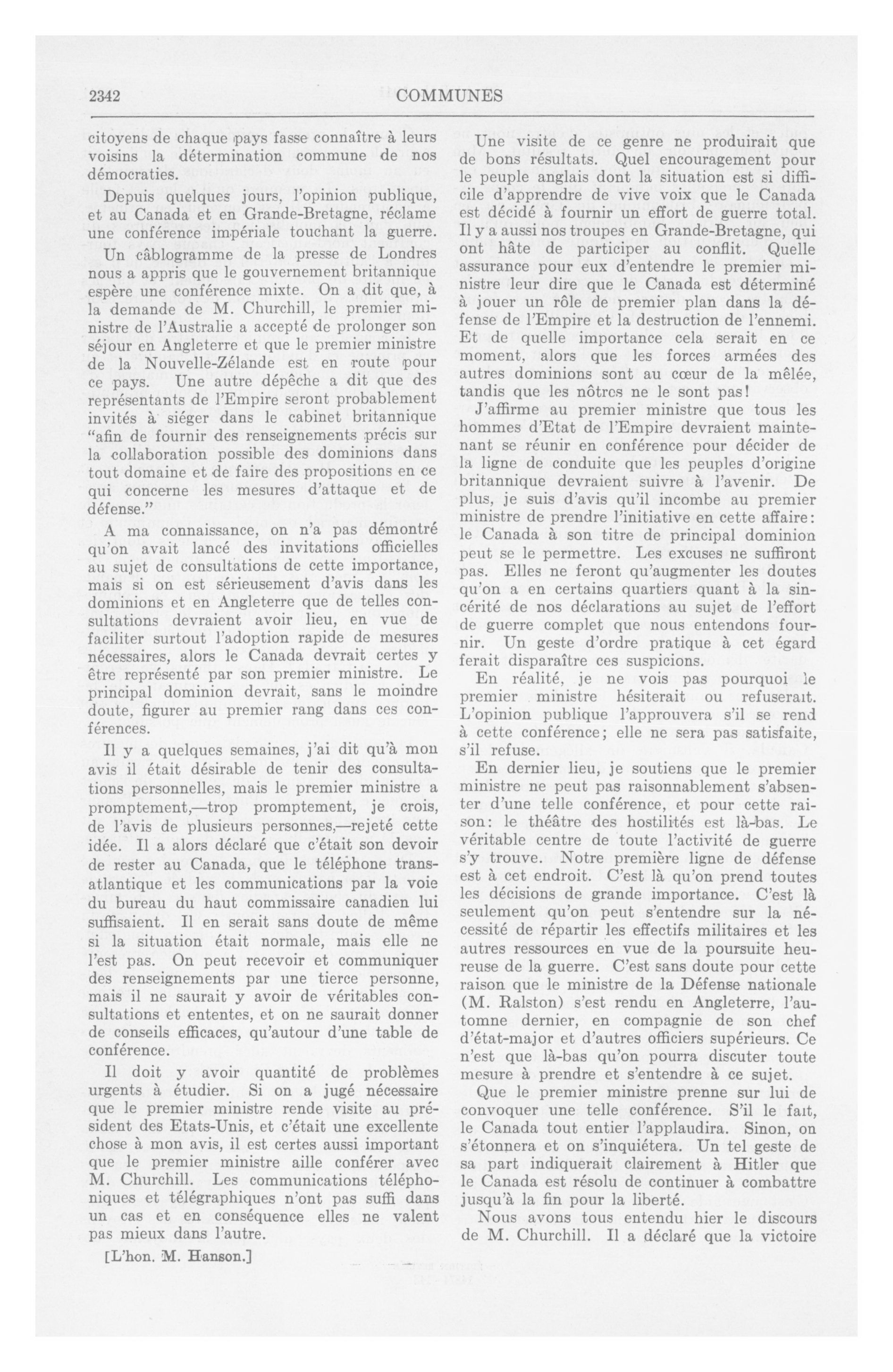 2342 COMMUNES

citoyens de chaque pays fasse connaître à leurs voisins la détermination commune de nos démocraties.

Depuis quelques jours, l'opinion publique, et au Canada et en Grande-Bretagne, réclame une conférence impériale touchant la guerre.

Un câblogramme de la presse de Londres nous a appris que le gouvernement britannique espère une conférence mixte. On a dit que, à la demande de M. Churchill, le premier ministre de l'Australie a accepté de prolonger son séjour en Angleterre et que le premier ministre de la Nouvelle-Zélande est en route pour ce pays. Une autre dépêche a dit que des représentants de l'Empire seront probablement invités à siéger dans le cabinet britannique "afin de fournir des renseignements précis sur la collaboration possible des dominions dans tout domaine et de faire des propositions en ce qui concerne les mesures d'attaque et de défense."

A ma connaissance, on n'a pas démontré qu'on avait lancé des invitations officielles au sujet de consultations de cette importance, mais si on est sérieusement d'avis dans les dominions et en Angleterre que de telles consultations devraient avoir lieu, en vue de faciliter surtout l'adoption rapide de mesures nécessaires, alors le Canada devrait certes y être représenté par son premier ministre. Le principal dominion devrait, sans le moindre doute, figurer au premier rang dans ces conférences.

Il y a quelques semaines, j'ai dit qu'à mon avis il était désirable de tenir des consultations personnelles, mais le premier ministre a promptement,—trop promptement, je crois, de l'avis de plusieurs personnes,—rejeté cette idée. Il a alors déclaré que c'était son devoir de rester au Canada, que le téléphone transatlantique et les communications par la voie du bureau du haut commissaire canadien lui suffisaient. Il en serait sans doute de même si la situation était normale, mais elle ne l'est pas. On peut recevoir et communiquer des renseignements par une tierce personne, mais il ne saurait y avoir de véritables consultations et ententes, et on ne saurait donner de conseils efficaces, qu'autour d'une table de conférence.

Il doit y avoir quantité de problèmes urgents à étudier. Si on a jugé nécessaire que le premier ministre rende visite au président des Etats-Unis, et c'était une excellente chose à mon avis, il est certes aussi important que le premier ministre aille conférer avec M. Churchill. Les communications téléphoniques et télégraphiques n'ont pas suffi dans un cas et en conséquence elles ne valent pas mieux dans l'autre.

[L'hon. M. Hanson.]

Une visite de ce genre ne produirait que de bons résultats. Quel encouragement pour le peuple anglais dont la situation est si difficile d'apprendre de vive voix que le Canada est décidé à fournir un effort de guerre total. Il y a aussi nos troupes en Grande-Bretagne, qui ont hâte de participer au conflit. Quelle assurance pour eux d'entendre le premier ministre leur dire que le Canada est déterminé à jouer un rôle de premier plan dans la défense de l'Empire et la destruction de l'ennemi. Et de quelle importance cela serait en ce moment, alors que les forces armées des autres dominions sont au cœur de la mêlée, tandis que les nôtres ne le sont pas!

J'affirme au premier ministre que tous les hommes d'Etat de l'Empire devraient maintenant se réunir en conférence pour décider de la ligne de conduite que les peuples d'origine britannique devraient suivre à l'avenir. De plus, je suis d'avis qu'il incombe au premier ministre de prendre l'initiative en cette affaire: le Canada à son titre de principal dominion peut se le permettre. Les excuses ne suffiront pas. Elles ne feront qu'augmenter les doutes qu'on a en certains quartiers quant à la sincérité de nos déclarations au sujet de l'effort de guerre complet que nous entendons fournir. Un geste d'ordre pratique à cet égard ferait disparaître ces suspicions.

En réalité, je ne vois pas pourquoi le premier ministre hésiterait ou refuserait. L'opinion publique l'approuvera s'il se rend à cette conférence; elle ne sera pas satisfaite, s'il refuse.

En dernier lieu, je soutiens que le premier ministre ne peut pas raisonnablement s'absenter d'une telle conférence, et pour cette raison: le théâtre des hostilités est là-bas. Le véritable centre de toute l'activité de guerre s'y trouve. Notre première ligne de défense est à cet endroit. C'est là qu'on prend toutes les décisions de grande importance. C'est là seulement qu'on peut s'entendre sur la nécessité de répartir les effectifs militaires et les autres ressources en vue de la poursuite heureuse de la guerre. C'est sans doute pour cette raison que le ministre de la Défense nationale (M. Ralston) s'est rendu en Angleterre, l'automne dernier, en compagnie de son chef d'état-major et d'autres officiers supérieurs. Ce n'est que là-bas qu'on pourra discuter toute mesure à prendre et s'entendre à ce sujet.

Que le premier ministre prenne sur lui de convoquer une telle conférence. S'il le fait, le Canada tout entier l'applaudira. Sinon, on s'étonnera et on s'inquiétera. Un tel geste de sa part indiquerait clairement à Hitler que le Canada est résolu de continuer à combattre jusqu'à la fin pour la liberté.

Nous avons tous entendu hier le discours de M. Churchill. Il a déclaré que la victoire